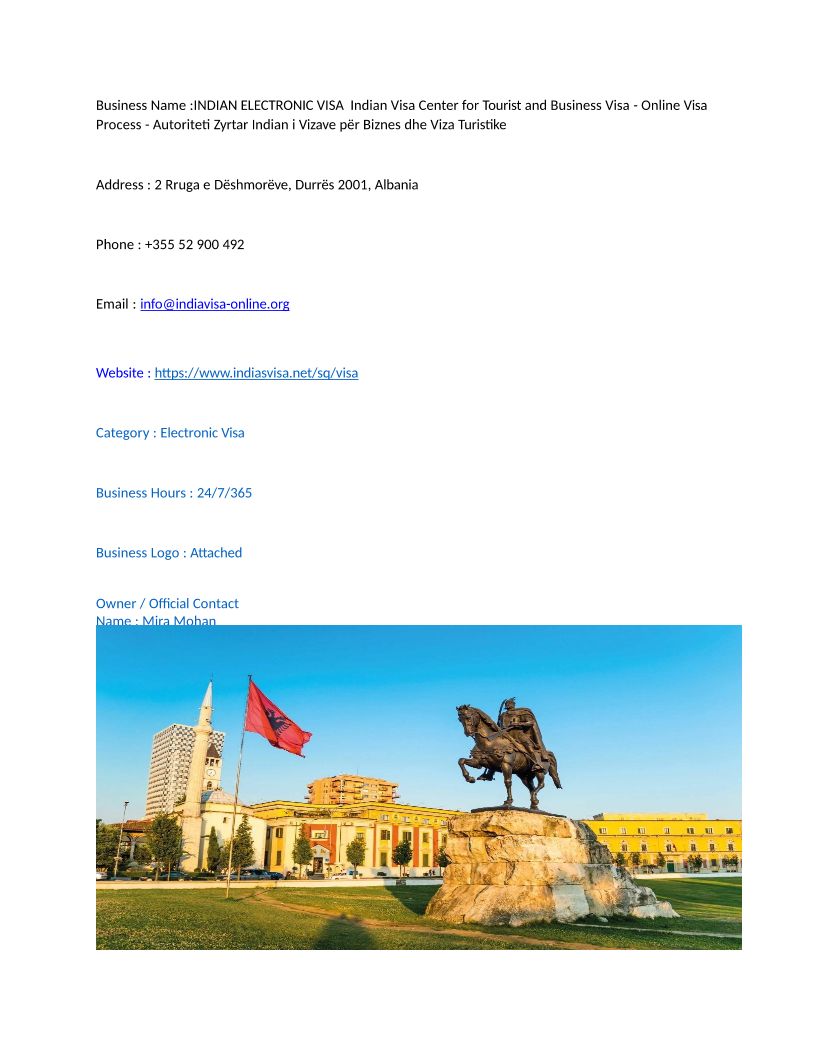 Business Name :INDIAN ELECTRONIC VISA Indian Visa Center for Tourist and Business Visa - Online Visa Process - Autoriteti Zyrtar Indian i Vizave për Biznes dhe Viza Turistike

Address : 2 Rruga e Dëshmorëve, Durrës 2001, Albania

Phone : +355 52 900 492

Email : info@indiavisa-online.org

Website : https://www.indiasvisa.net/sq/visa

Category : Electronic Visa

Business Hours : 24/7/365

Business Logo : Attached

Owner / Official Contact
Name : Mira Mohan